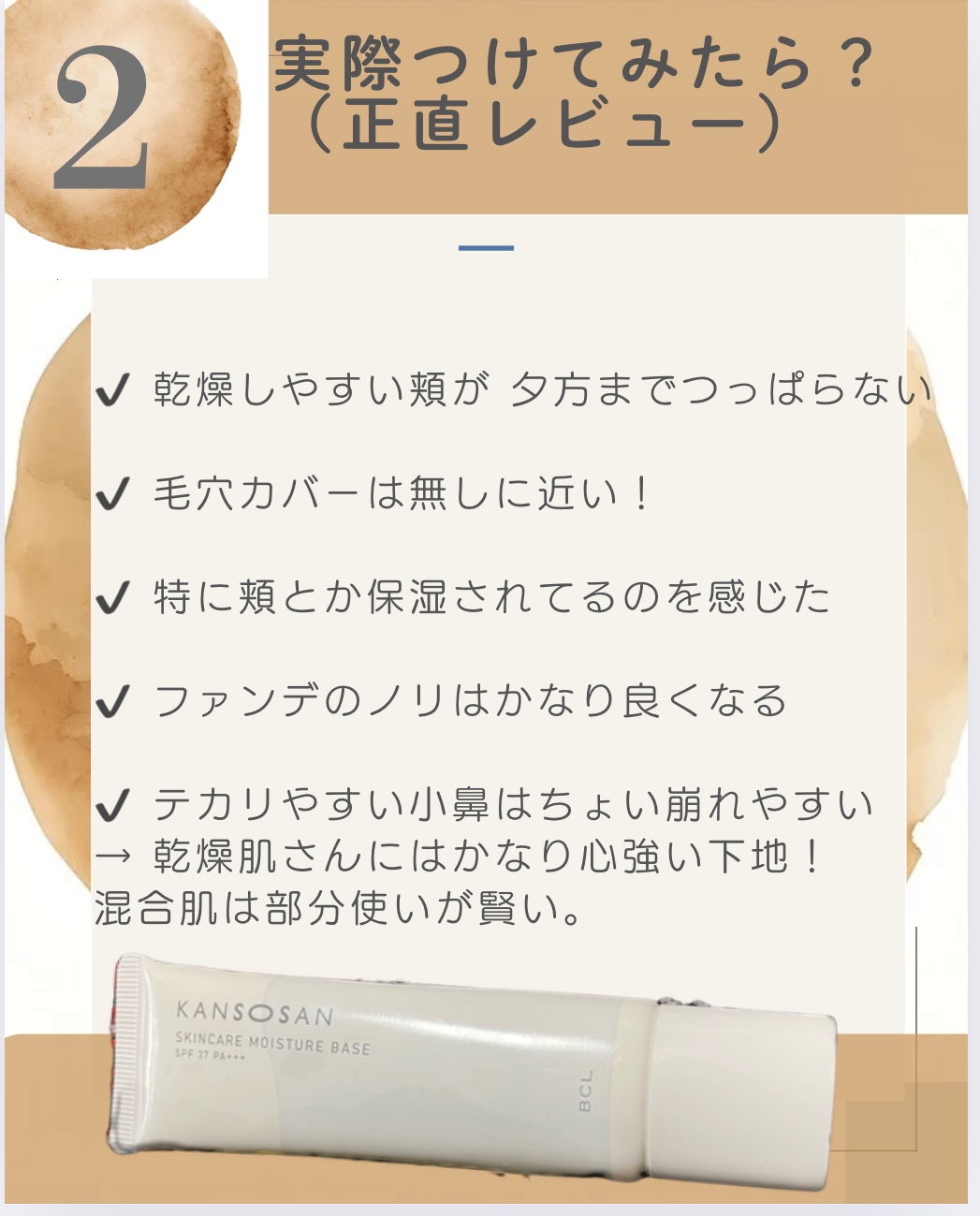 2

実際つけてみたら？
（正直レビュー）

✔ 乾燥しやすい頬が 夕方までつっぱらない

✔ 毛穴カバーは無しに近い！

✔ 特に頬とか保湿されてるのを感じた

✔ ファンデのノリはかなり良くなる

✔ テカリやすい小鼻はちょい崩れやすい
→ 乾燥肌さんにはかなり心強い下地！
混合肌は部分使いが賢い。

KANSOSAN
SKINCARE MOISTURE BASE
SPF 37 PA+++
BCL